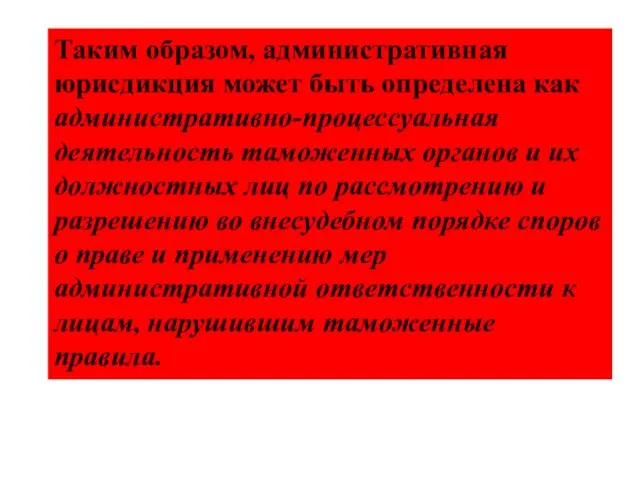 Таким образом, административная юрисдикция может быть определена как административно-процессуальная деятельность таможенных органов и их должностных лиц по рассмотрению и разрешению во внесудебном порядке споров о праве и применению мер административной ответственности к лицам, нарушившим таможенные правила.